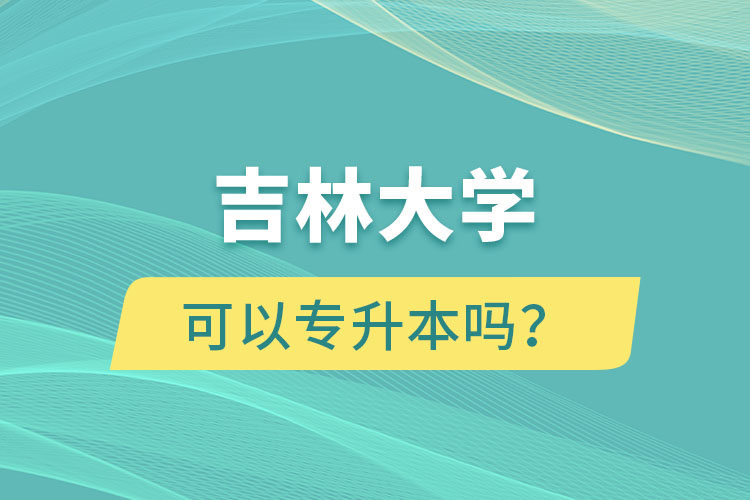 吉林大学

可以专升本吗？